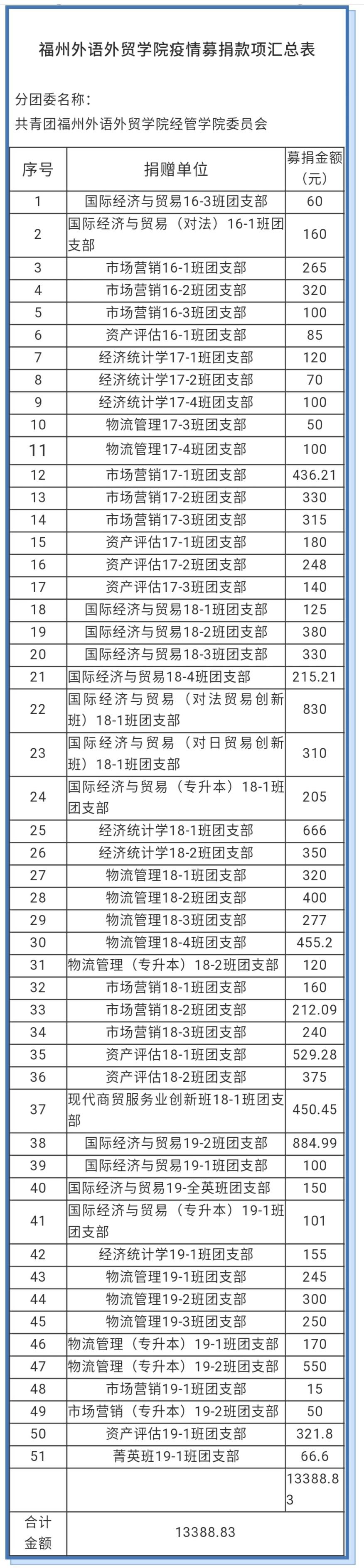 福州外语外贸学院疫情募捐款项汇总表

分团委名称：
共青团福州外语外贸学院经管学院委员会

| 序号 | 捐赠单位 | 募捐金额（元） |
|---|---|---|
| 1 | 国际经济与贸易16-3班团支部 | 60 |
| 2 | 国际经济与贸易（对法）16-1班团支部 | 160 |
| 3 | 市场营销16-1班团支部 | 265 |
| 4 | 市场营销16-2班团支部 | 320 |
| 5 | 市场营销16-3班团支部 | 100 |
| 6 | 资产评估16-1班团支部 | 85 |
| 7 | 经济统计学17-1班团支部 | 120 |
| 8 | 经济统计学17-2班团支部 | 70 |
| 9 | 经济统计学17-4班团支部 | 100 |
| 10 | 物流管理17-3班团支部 | 50 |
| 11 | 物流管理17-4班团支部 | 100 |
| 12 | 市场营销17-1班团支部 | 436.21 |
| 13 | 市场营销17-2班团支部 | 330 |
| 14 | 市场营销17-3班团支部 | 315 |
| 15 | 资产评估17-1班团支部 | 180 |
| 16 | 资产评估17-2班团支部 | 248 |
| 17 | 资产评估17-3班团支部 | 140 |
| 18 | 国际经济与贸易18-1班团支部 | 125 |
| 19 | 国际经济与贸易18-2班团支部 | 380 |
| 20 | 国际经济与贸易18-3班团支部 | 330 |
| 21 | 国际经济与贸易18-4班团支部 | 215.21 |
| 22 | 国际经济与贸易（对法贸易创新班）18-1班团支部 | 830 |
| 23 | 国际经济与贸易（对日贸易创新班）18-1班团支部 | 310 |
| 24 | 国际经济与贸易（专升本）18-1班团支部 | 205 |
| 25 | 经济统计学18-1班团支部 | 666 |
| 26 | 经济统计学18-2班团支部 | 350 |
| 27 | 物流管理18-1班团支部 | 320 |
| 28 | 物流管理18-2班团支部 | 400 |
| 29 | 物流管理18-3班团支部 | 277 |
| 30 | 物流管理18-4班团支部 | 455.2 |
| 31 | 物流管理（专升本）18-2班团支部 | 120 |
| 32 | 市场营销18-1班团支部 | 160 |
| 33 | 市场营销18-2班团支部 | 212.09 |
| 34 | 市场营销18-3班团支部 | 240 |
| 35 | 资产评估18-1班团支部 | 529.28 |
| 36 | 资产评估18-2班团支部 | 375 |
| 37 | 现代商贸服务业创新班18-1班团支部 | 450.45 |
| 38 | 国际经济与贸易19-2班团支部 | 884.99 |
| 39 | 国际经济与贸易19-1班团支部 | 100 |
| 40 | 国际经济与贸易19-全英班团支部 | 150 |
| 41 | 国际经济与贸易（专升本）19-1班团支部 | 101 |
| 42 | 经济统计学19-1班团支部 | 155 |
| 43 | 物流管理19-1班团支部 | 245 |
| 44 | 物流管理19-2班团支部 | 300 |
| 45 | 物流管理19-3班团支部 | 250 |
| 46 | 物流管理（专升本）19-1班团支部 | 170 |
| 47 | 物流管理（专升本）19-2班团支部 | 550 |
| 48 | 市场营销19-1班团支部 | 15 |
| 49 | 市场营销（专升本）19-2班团支部 | 50 |
| 50 | 资产评估19-1班团支部 | 321.8 |
| 51 | 菁英班19-1班团支部 | 66.6 |
| | | 13388.83 |
| 合计金额 | 13388.83 | |